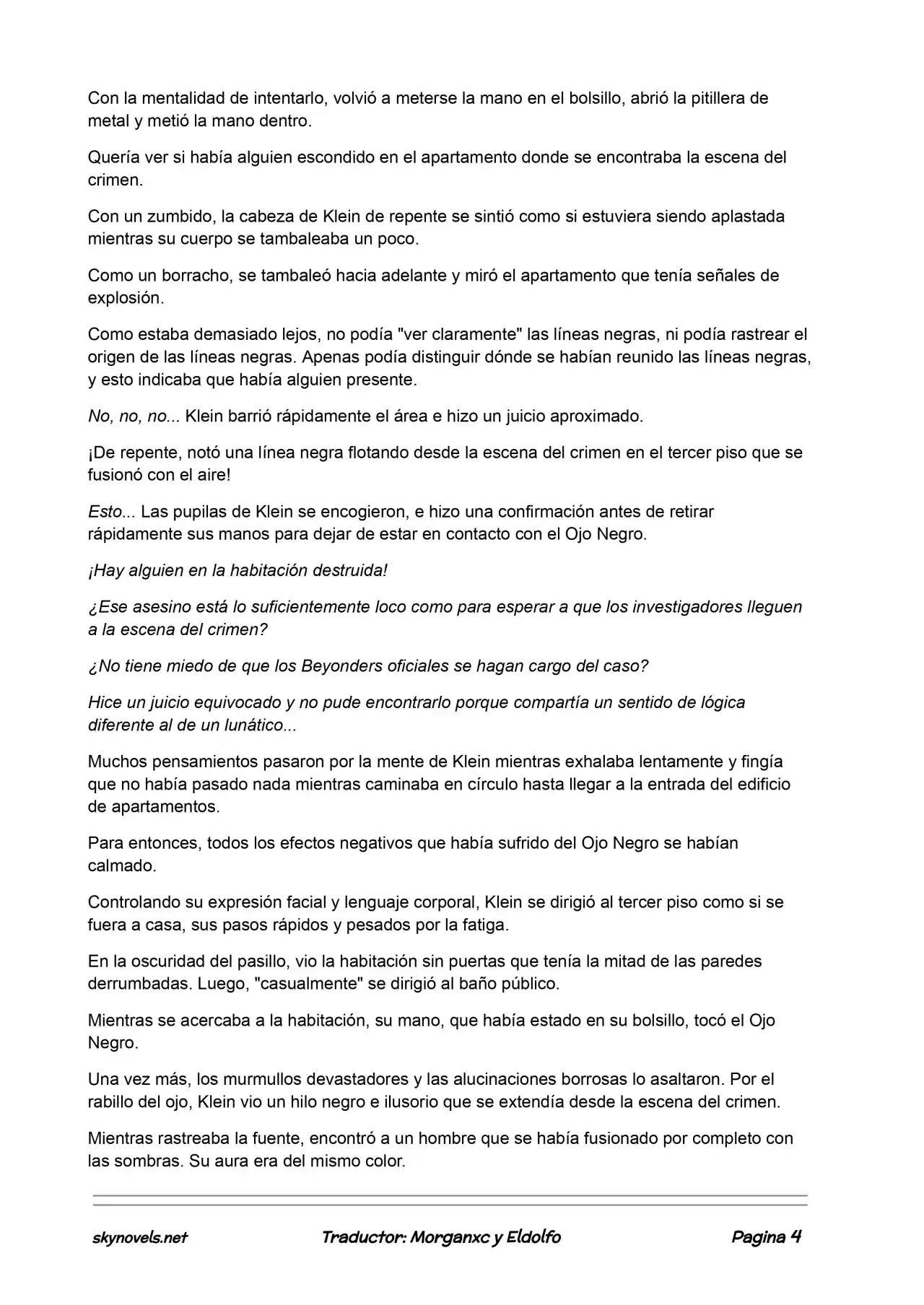 Con la mentalidad de intentarlo, volvió a meterse la mano en el bolsillo, abrió la pitillera de metal y metió la mano dentro.

Quería ver si había alguien escondido en el apartamento donde se encontraba la escena del crimen.

Con un zumbido, la cabeza de Klein de repente se sintió como si estuviera siendo aplastada mientras su cuerpo se tambaleaba un poco.

Como un borracho, se tambaleó hacia adelante y miró el apartamento que tenía señales de explosión.

Como estaba demasiado lejos, no podía "ver claramente" las líneas negras, ni podía rastrear el origen de las líneas negras. Apenas podía distinguir dónde se habían reunido las líneas negras, y esto indicaba que había alguien presente.

No, no, no... Klein barrió rápidamente el área e hizo un juicio aproximado.

¡De repente, notó una línea negra flotando desde la escena del crimen en el tercer piso que se fusionó con el aire!

Esto... Las pupilas de Klein se encogieron, e hizo una confirmación antes de retirar rápidamente sus manos para dejar de estar en contacto con el Ojo Negro.

¡Hay alguien en la habitación destruida!

¿Ese asesino está lo suficientemente loco como para esperar a que los investigadores lleguen a la escena del crimen?

¿No tiene miedo de que los Beyonders oficiales se hagan cargo del caso?

Hice un juicio equivocado y no pude encontrarlo porque compartía un sentido de lógica diferente al de un lunático...

Muchos pensamientos pasaron por la mente de Klein mientras exhalaba lentamente y fingía que no había pasado nada mientras caminaba en círculo hasta llegar a la entrada del edificio de apartamentos.

Para entonces, todos los efectos negativos que había sufrido del Ojo Negro se habían calmado.

Controlando su expresión facial y lenguaje corporal, Klein se dirigió al tercer piso como si se fuera a casa, sus pasos rápidos y pesados por la fatiga.

En la oscuridad del pasillo, vio la habitación sin puertas que tenía la mitad de las paredes derrumbadas. Luego, "casualmente" se dirigió al baño público.

Mientras se acercaba a la habitación, su mano, que había estado en su bolsillo, tocó el Ojo Negro.

Una vez más, los murmullos devastadores y las alucinaciones borrosas lo asaltaron. Por el rabillo del ojo, Klein vio un hilo negro e ilusorio que se extendía desde la escena del crimen.

Mientras rastreaba la fuente, encontró a un hombre que se había fusionado por completo con las sombras. Su aura era del mismo color.

skynovels.net Traductor: Morganxc y Eldolfo Pagina 4